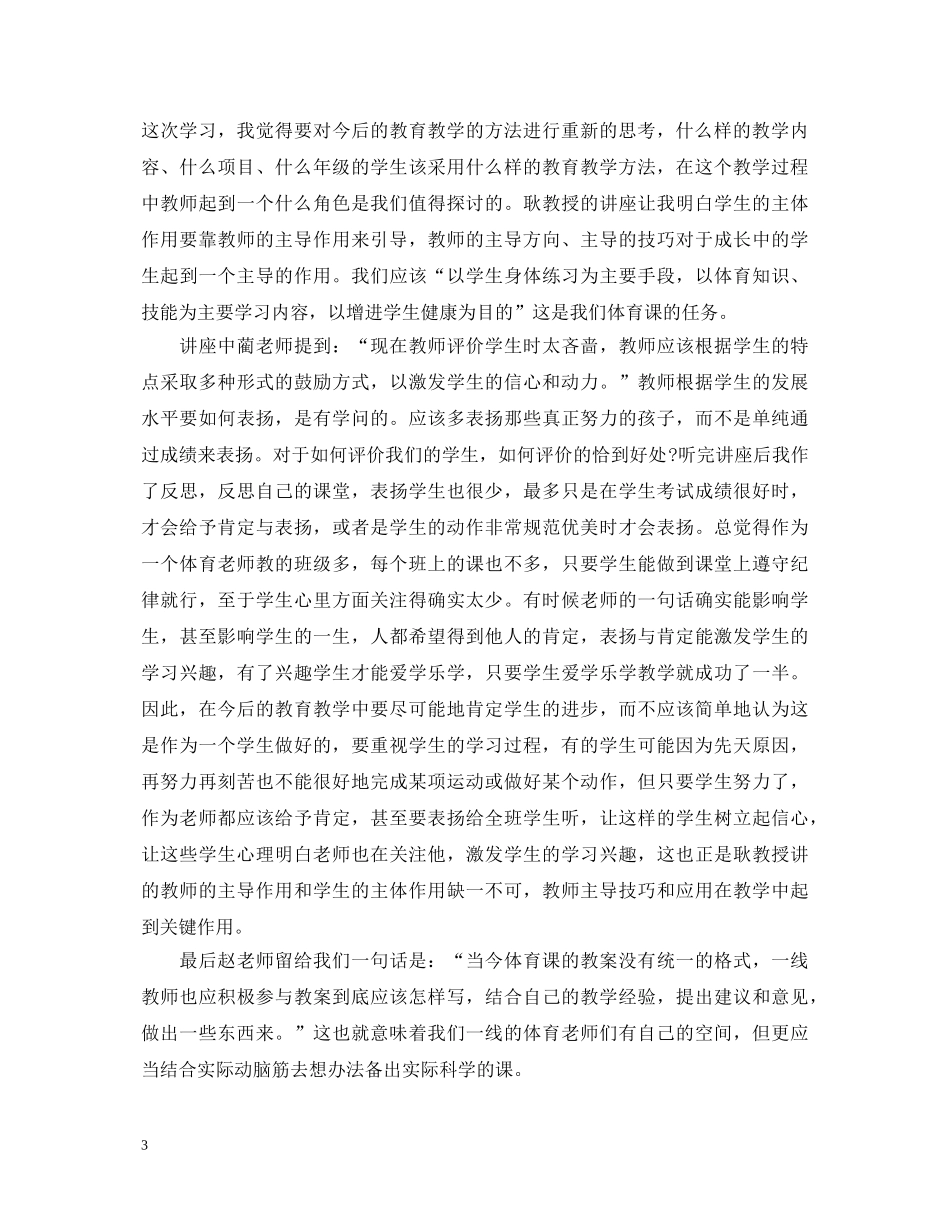 这次学习，我觉得要对今后的教育教学的方法进行重新的思考，什么样的教学内容、什么项目、什么年级的学生该采用什么样的教育教学方法，在这个教学过程中教师起到一个什么角色是我们值得探讨的。耿教授的讲座让我明白学生的主体作用要靠教师的主导作用来引导，教师的主导方向、主导的技巧对于成长中的学生起到一个主导的作用。我们应该“以学生身体练习为主要手段，以体育知识、技能为主要学习内容，以增进学生健康为目的”这是我们体育课的任务。

讲座中蔺老师提到：“现在教师评价学生时太吝啬，教师应该根据学生的特点采取多种形式的鼓励方式，以激发学生的信心和动力。”教师根据学生的发展水平要如何表扬，是有学问的。应该多表扬那些真正努力的孩子，而不是单纯通过成绩来表扬。对于如何评价我们的学生，如何评价的恰到好处?听完讲座后我作了反思，反思自己的课堂，表扬学生也很少，最多只是在学生考试成绩很好时，才会给予肯定与表扬，或者是学生的动作非常规范优美时才会表扬。总觉得作为一个体育老师教的班级多，每个班上的课也不多，只要学生能做到课堂上遵守纪律就行，至于学生心里方面关注得确实太少。有时候老师的一句话确实能影响学生，甚至影响学生的一生，人都希望得到他人的肯定，表扬与肯定能激发学生的学习兴趣，有了兴趣学生才能爱学乐学，只要学生爱学乐学教学就成功了一半。因此，在今后的教育教学中要尽可能地肯定学生的进步，而不应该简单地认为这是作为一个学生做好的，要重视学生的学习过程，有的学生可能因为先天原因，再努力再刻苦也不能很好地完成某项运动或做好某个动作，但只要学生努力了，作为老师都应该给予肯定，甚至要表扬给全班学生听，让这样的学生树立起信心，让这些学生心理明白老师也在关注他，激发学生的学习兴趣，这也正是耿教授讲的教师的主导作用和学生的主体作用缺一不可，教师主导技巧和应用在教学中起到关键作用。

最后赵老师留给我们一句话是：“当今体育课的教案没有统一的格式，一线教师也应积极参与教案到底应该怎样写，结合自己的教学经验，提出建议和意见，做出一些东西来。”这也就意味着我们一线的体育老师们有自己的空间，但更应当结合实际动脑筋去想办法备出实际科学的课。

3